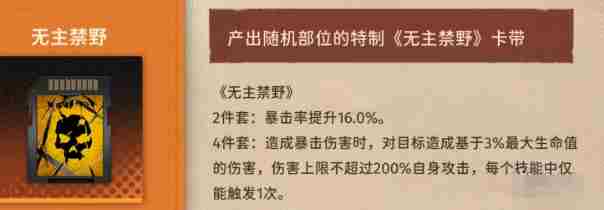 无主禁野

产出随机部位的特制《无主禁野》卡带

《无主禁野》
2件套：暴击率提升16.0%。
4件套：造成暴击伤害时，对目标造成基于3%最大生命值的伤害，伤害上限不超过200%自身攻击，每个技能中仅能触发1次。